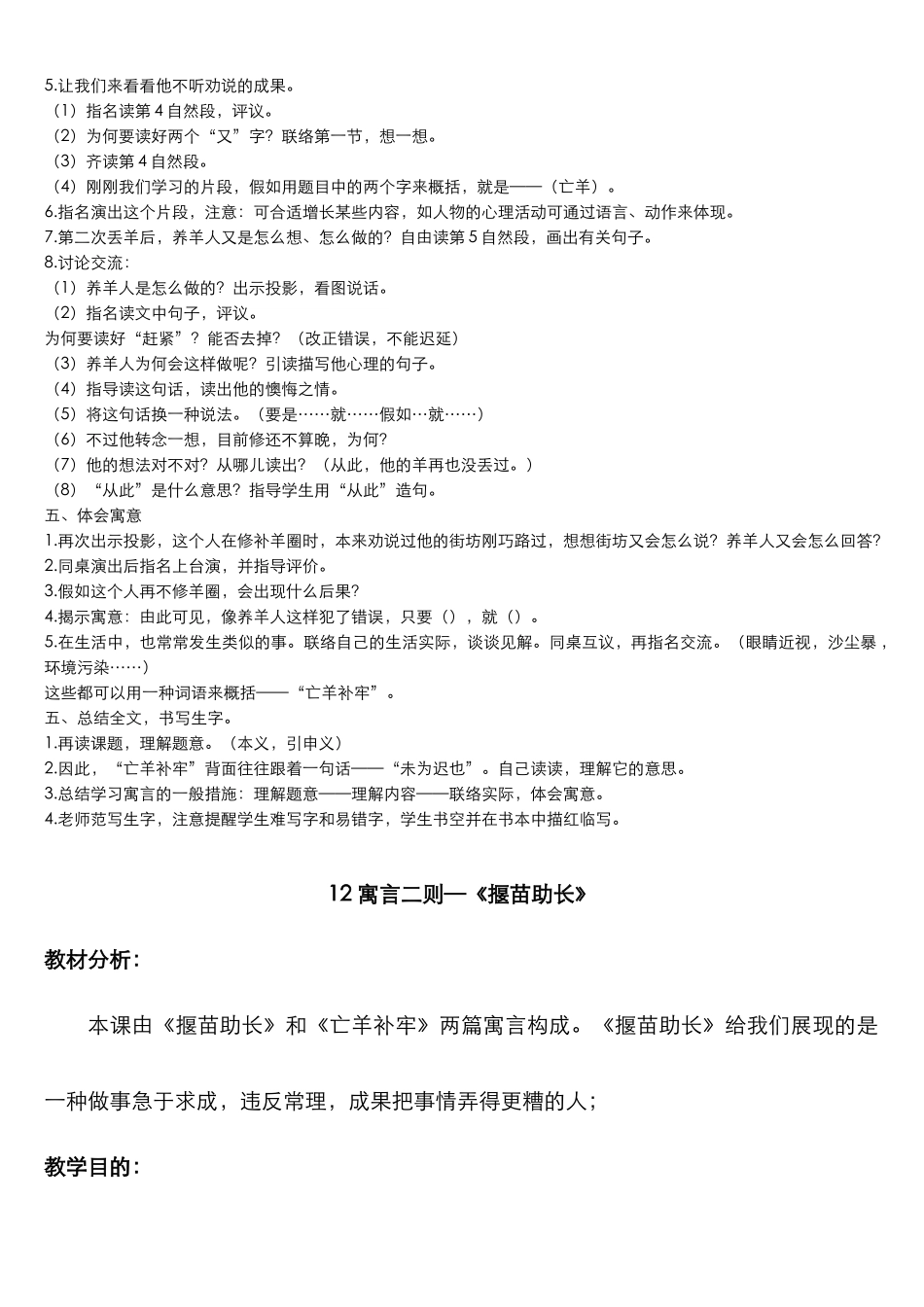 5.让我们来看看他不听劝说的成果。
（1）指名读第 4 自然段，评议。
（2）为何要读好两个“又”字？联络第一节，想一想。
（3）齐读第 4 自然段。
（4）刚刚我们学习的片段，假如用题目中的两个字来概括，就是——（亡羊）。
6.指名演出这个片段，注意：可合适增长某些内容，如人物的心理活动可通过语言、动作来体现。
7.第二次丢羊后，养羊人又是怎么想、怎么做的？自由读第 5 自然段，画出有关句子。
8.讨论交流：
（1）养羊人是怎么做的？出示投影，看图说话。
（2）指名读文中句子，评议。
为何要读好“赶紧”？能否去掉？（改正错误，不能迟延）
（3）养羊人为何会这样做呢？引读描写他心理的句子。
（4）指导读这句话，读出他的懊悔之情。
（5）将这句话换一种说法。（要是……就……假如…就……）
（6）不过他转念一想，目前修还不算晚，为何？
（7）他的想法对不对？从哪儿读出？（从此，他的羊再也没丢过。）
（8）“从此”是什么意思？指导学生用“从此”造句。
五、体会寓意
1.再次出示投影，这个人在修补羊圈时，本来劝说过他的街坊刚巧路过，想想街坊又会怎么说？养羊人又会怎么回答？
2.同桌演出后指名上台演，并指导评价。
3.假如这个人再不修羊圈，会出现什么后果？
4.揭示寓意：由此可见，像养羊人这样犯了错误，只要（），就（）。
5.在生活中，也常常发生类似的事。联络自己的生活实际，谈谈见解。同桌互议，再指名交流。（眼睛近视，沙尘暴，环境污染……）
这些都可以用一种词语来概括——“亡羊补牢”。
五、总结全文，书写生字。
1.再读课题，理解题意。（本义，引申义）
2.因此，“亡羊补牢”背面往往跟着一句话——“未为迟也”。自己读读，理解它的意思。
3.总结学习寓言的一般措施：理解题意——理解内容——联络实际，体会寓意。
4.老师范写生字，注意提醒学生难写字和易错字，学生书空并在书本中描红临写。

12 寓言二则—《揠苗助长》

教材分析：

本课由《揠苗助长》和《亡羊补牢》两篇寓言构成。《揠苗助长》给我们展现的是一种做事急于求成，违反常理，成果把事情弄得更糟的人；

教学目的：